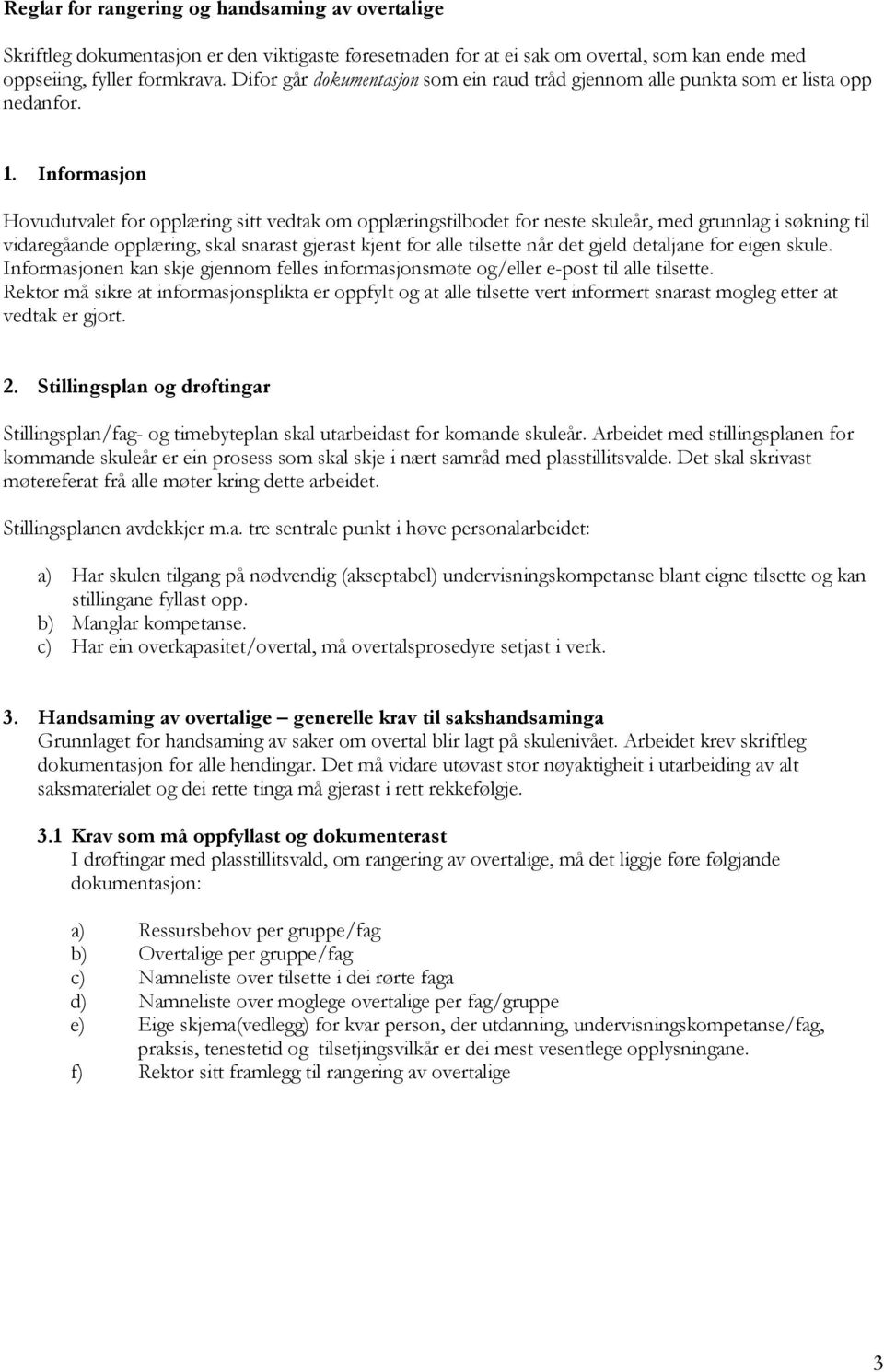 Reglar for rangering og handsaming av overtalige

Skriftleg dokumentasjon er den viktigaste føresetnaden for at ei sak om overtal, som kan ende med oppseiing, fyller formkrava. Difor går dokumentasjon som ein raud tråd gjennom alle punkta som er lista opp nedanfor.

1. Informasjon

Hovudutvalet for opplæring sitt vedtak om opplæringstilbodet for neste skuleår, med grunnlag i søkning til vidaregåande opplæring, skal snarast gjerast kjent for alle tilsette når det gjeld detaljane for eigen skule. Informasjonen kan skje gjennom felles informasjonsmøte og/eller e-post til alle tilsette. Rektor må sikre at informasjonsplikta er oppfylt og at alle tilsette vert informert snarast mogleg etter at vedtak er gjort.

2. Stillingsplan og drøftingar

Stillingsplan/fag- og timebyteplan skal utarbeidast for komande skuleår. Arbeidet med stillingsplanen for kommande skuleår er ein prosess som skal skje i nært samråd med plasstillitsvalde. Det skal skrivast møtereferat frå alle møter kring dette arbeidet.

Stillingsplanen avdekkjer m.a. tre sentrale punkt i høve personalarbeidet:

a) Har skulen tilgang på nødvendig (akseptabel) undervisningskompetanse blant eigne tilsette og kan stillingane fyllast opp.
b) Manglar kompetanse.
c) Har ein overkapasitet/overtal, må overtalsprosedyre setjast i verk.

3. Handsaming av overtalige – generelle krav til sakshandsaminga
Grunnlaget for handsaming av saker om overtal blir lagt på skulenivået. Arbeidet krev skriftleg dokumentasjon for alle hendingar. Det må vidare utøvast stor nøyaktigheit i utarbeiding av alt saksmaterialet og dei rette tinga må gjerast i rett rekkefølgje.

3.1 Krav som må oppfyllast og dokumenterast
I drøftingar med plasstillitsvald, om rangering av overtalige, må det liggje føre følgjande dokumentasjon:

a) Ressursbehov per gruppe/fag
b) Overtalige per gruppe/fag
c) Namneliste over tilsette i dei rørte faga
d) Namneliste over moglege overtalige per fag/gruppe
e) Eige skjema(vedlegg) for kvar person, der utdanning, undervisningskompetanse/fag, praksis, tenestetid og tilsetjingsvilkår er dei mest vesentlege opplysningane.
f) Rektor sitt framlegg til rangering av overtalige

3